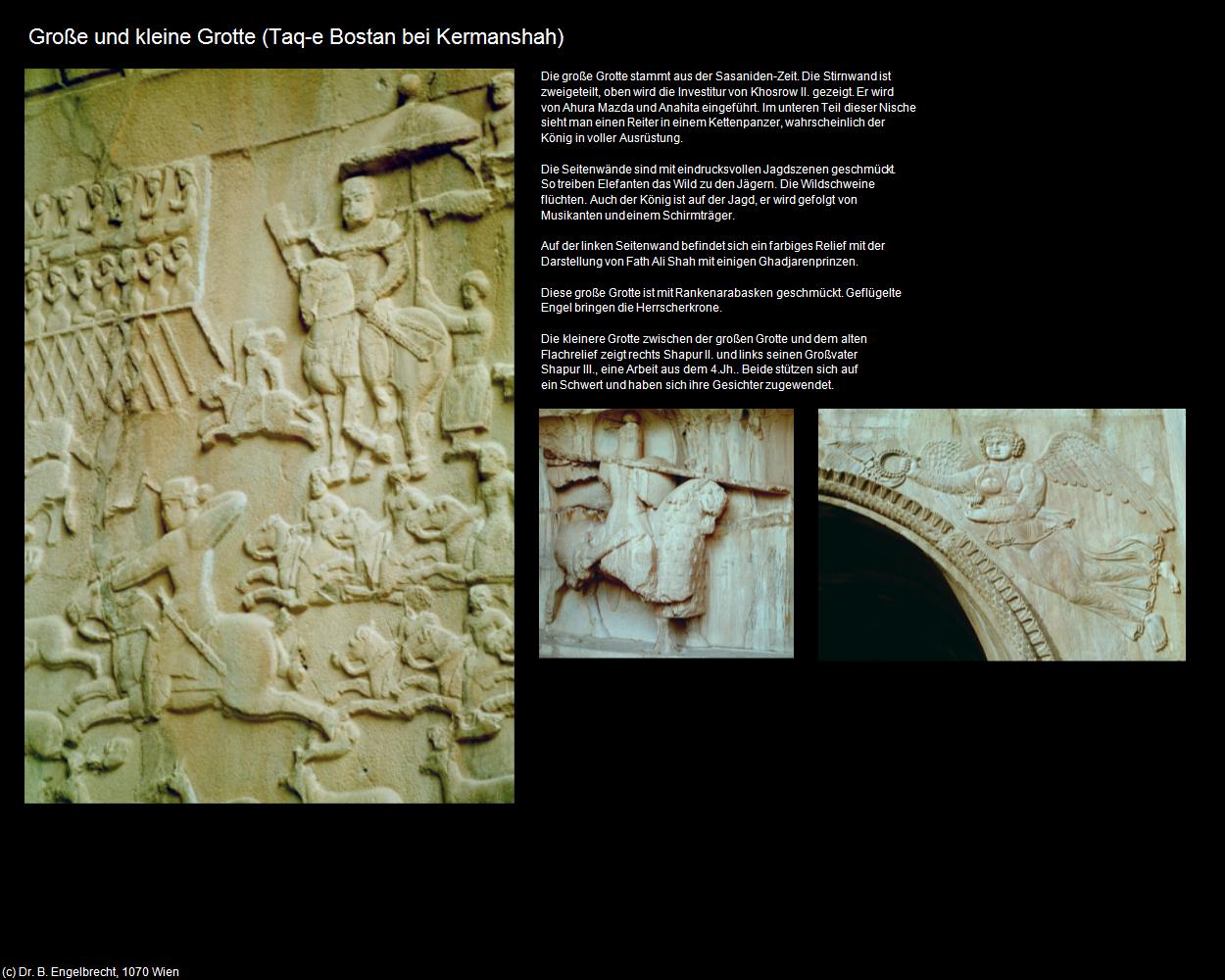 Große und kleine Grotte (Taq-e Bostan bei Kermanshah)

Die große Grotte stammt aus der Sasaniden-Zeit. Die Stirnwand ist zweigeteilt, oben wird die Investitur von Khosrow II. gezeigt. Er wird von Ahura Mazda und Anahita eingeführt. Im unteren Teil dieser Nische sieht man einen Reiter in einem Kettenpanzer, wahrscheinlich der König in voller Ausrüstung.

Die Seitenwände sind mit eindrucksvollen Jagdszenen geschmückt. So treiben Elefanten das Wild zu den Jägern. Die Wildschweine flüchten. Auch der König ist auf der Jagd, er wird gefolgt von Musikanten und einem Schirmträger.

Auf der linken Seitenwand befindet sich ein farbiges Relief mit der Darstellung von Fath Ali Shah mit einigen Ghadjarenprinzen.

Diese große Grotte ist mit Rankenarabasken geschmückt. Geflügelte Engel bringen die Herrscherkrone.

Die kleinere Grotte zwischen der großen Grotte und dem alten Flachrelief zeigt rechts Shapur II. und links seinen Großvater Shapur III., eine Arbeit aus dem 4.Jh.. Beide stützen sich auf ein Schwert und haben sich ihre Gesichter zugewendet.

(c) Dr. B. Engelbrecht, 1070 Wien